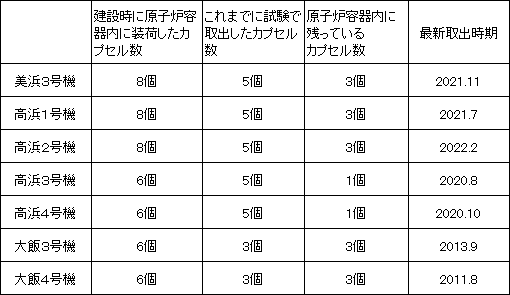 |  | 建設時に原子炉容器内に装荷したカプセル数 | これまでに試験で取出したカプセル数 | 原子炉容器内に残っているカプセル数 | 最新取出時期 |
|---|---|---|---|---|
| 美浜3号機 | 8個 | 5個 | 3個 | 2021.11 |
| 高浜1号機 | 8個 | 5個 | 3個 | 2021.7 |
| 高浜2号機 | 8個 | 5個 | 3個 | 2022.2 |
| 高浜3号機 | 6個 | 5個 | 1個 | 2020.8 |
| 高浜4号機 | 6個 | 5個 | 1個 | 2020.10 |
| 大飯3号機 | 6個 | 3個 | 3個 | 2013.9 |
| 大飯4号機 | 6個 | 3個 | 3個 | 2011.8 |